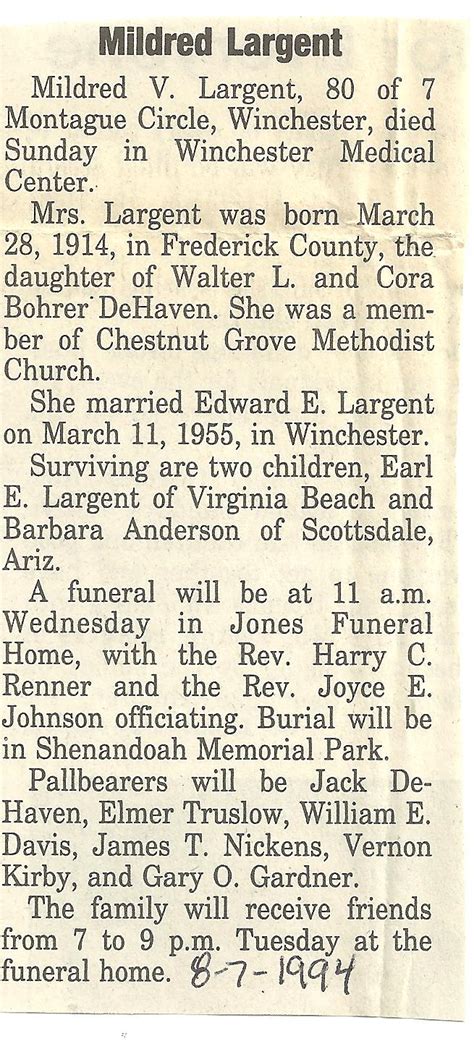 Mildred Largent

Mildred V. Largent, 80 of 7 Montague Circle, Winchester, died Sunday in Winchester Medical Center.

Mrs. Largent was born March 28, 1914, in Frederick County, the daughter of Walter L. and Cora Bohrer DeHaven. She was a member of Chestnut Grove Methodist Church.

She married Edward E. Largent on March 11, 1955, in Winchester.

Surviving are two children, Earl E. Largent of Virginia Beach and Barbara Anderson of Scottsdale, Ariz.

A funeral will be at 11 a.m. Wednesday in Jones Funeral Home, with the Rev. Harry C. Renner and the Rev. Joyce E. Johnson officiating. Burial will be in Shenandoah Memorial Park.

Pallbearers will be Jack DeHaven, Elmer Truslow, William E. Davis, James T. Nickens, Vernon Kirby, and Gary O. Gardner.

The family will receive friends from 7 to 9 p.m. Tuesday at the funeral home. 8-7-1994